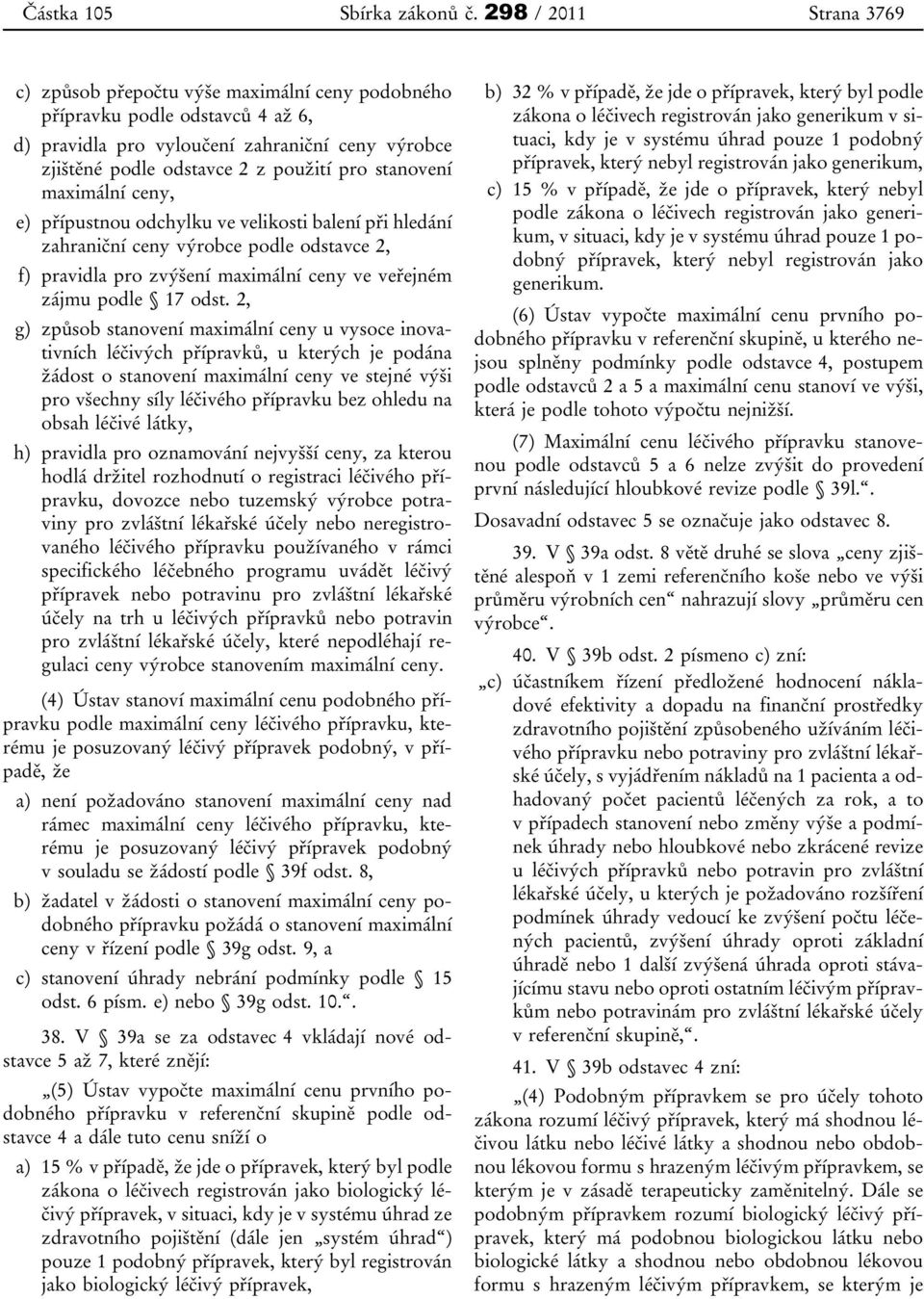 Částka 105 Sbírka zákonů č. 298 / 2011 Strana 3769

c) způsob přepočtu výše maximální ceny podobného přípravku podle odstavců 4 až 6,

d) pravidla pro vyloučení zahraniční ceny výrobce zjištěné podle odstavce 2 z použití pro stanovení maximální ceny,

e) přípustnou odchylku ve velikosti balení při hledání zahraniční ceny výrobce podle odstavce 2,

f) pravidla pro zvýšení maximální ceny ve veřejném zájmu podle § 17 odst. 2,

g) způsob stanovení maximální ceny u vysoce inovativních léčivých přípravků, u kterých je podána žádost o stanovení maximální ceny ve stejné výši pro všechny síly léčivého přípravku bez ohledu na obsah léčivé látky,

h) pravidla pro oznamování nejvyšší ceny, za kterou hodlá držitel rozhodnutí o registraci léčivého přípravku, dovozce nebo tuzemský výrobce potraviny pro zvláštní lékařské účely nebo neregistrovaného léčivého přípravku používaného v rámci specifického léčebného programu uvádět léčivý přípravek nebo potravinu pro zvláštní lékařské účely na trh u léčivých přípravků nebo potravin pro zvláštní lékařské účely, které nepodléhají regulaci ceny výrobce stanovením maximální ceny.

(4) Ústav stanoví maximální cenu podobného přípravku podle maximální ceny léčivého přípravku, kterému je posuzovaný léčivý přípravek podobný, v případě, že

a) není požadováno stanovení maximální ceny nad rámec maximální ceny léčivého přípravku, kterému je posuzovaný léčivý přípravek podobný v souladu se žádostí podle § 39f odst. 8,

b) žadatel v žádosti o stanovení maximální ceny podobného přípravku požádá o stanovení maximální ceny v řízení podle § 39g odst. 9, a

c) stanovení úhrady nebrání podmínky podle § 15 odst. 6 písm. e) nebo § 39g odst. 10.“.

38. V § 39a se za odstavec 4 vkládají nové odstavce 5 až 7, které znějí:

„(5) Ústav vypočte maximální cenu prvního podobného přípravku v referenční skupině podle odstavce 4 a dále tuto cenu sníží o

a) 15 % v případě, že jde o přípravek, který byl podle zákona o léčivech registrován jako biologický léčivý přípravek, v situaci, kdy je v systému úhrad ze zdravotního pojištění (dále jen „systém úhrad“) pouze 1 podobný přípravek, který byl registrován jako biologický léčivý přípravek,

b) 32 % v případě, že jde o přípravek, který byl podle zákona o léčivech registrován jako generikum v situaci, kdy je v systému úhrad pouze 1 podobný přípravek, který nebyl registrován jako generikum,

c) 15 % v případě, že jde o přípravek, který nebyl podle zákona o léčivech registrován jako generikum, v situaci, kdy je v systému úhrad pouze 1 podobný přípravek, který nebyl registrován jako generikum.

(6) Ústav vypočte maximální cenu prvního podobného přípravku v referenční skupině, u kterého nejsou splněny podmínky podle odstavce 4, postupem podle odstavců 2 a 5 a maximální cenu stanoví ve výši, která je podle tohoto výpočtu nejnižší.

(7) Maximální cenu léčivého přípravku stanovenou podle odstavců 5 a 6 nelze zvýšit do provedení první následující hloubkové revize podle § 39l.“.

Dosavadní odstavec 5 se označuje jako odstavec 8.

39. V § 39a odst. 8 větě druhé se slova „ceny zjištěné alespoň v 1 zemi referenčního koše nebo ve výši průměru výrobních cen“ nahrazují slovy „průměru cen výrobce“.

40. V § 39b odst. 2 písmeno c) zní:

„c) účastníkem řízení předložené hodnocení nákladové efektivity a dopadu na finanční prostředky zdravotního pojištění způsobeného užíváním léčivého přípravku nebo potraviny pro zvláštní lékařské účely, s vyjádřením nákladů na 1 pacienta a odhadovaný počet pacientů léčených za rok, a to v případech stanovení nebo změny výše a podmínek úhrady nebo hloubkové nebo zkrácené revize u léčivých přípravků nebo potravin pro zvláštní lékařské účely, u kterých je požadováno rozšíření podmínek úhrady vedoucí ke zvýšení počtu léčených pacientů, zvýšení úhrady oproti základní úhradě nebo 1 další zvýšená úhrada oproti stávajícímu stavu nebo oproti ostatním léčivým přípravkům nebo potravinám pro zvláštní lékařské účely v referenční skupině,“.

41. V § 39b odstavec 4 zní:

„(4) Podobným přípravkem se pro účely tohoto zákona rozumí léčivý přípravek, který má shodnou léčivou látku nebo léčivé látky a shodnou nebo obdobnou lékovou formu s hrazeným léčivým přípravkem, se kterým je v zásadě terapeuticky zaměnitelný. Dále se podobným přípravkem rozumí biologický léčivý přípravek, který má podobnou biologickou látku nebo biologické látky a shodnou nebo obdobnou lékovou formu s hrazeným léčivým přípravkem, se kterým je